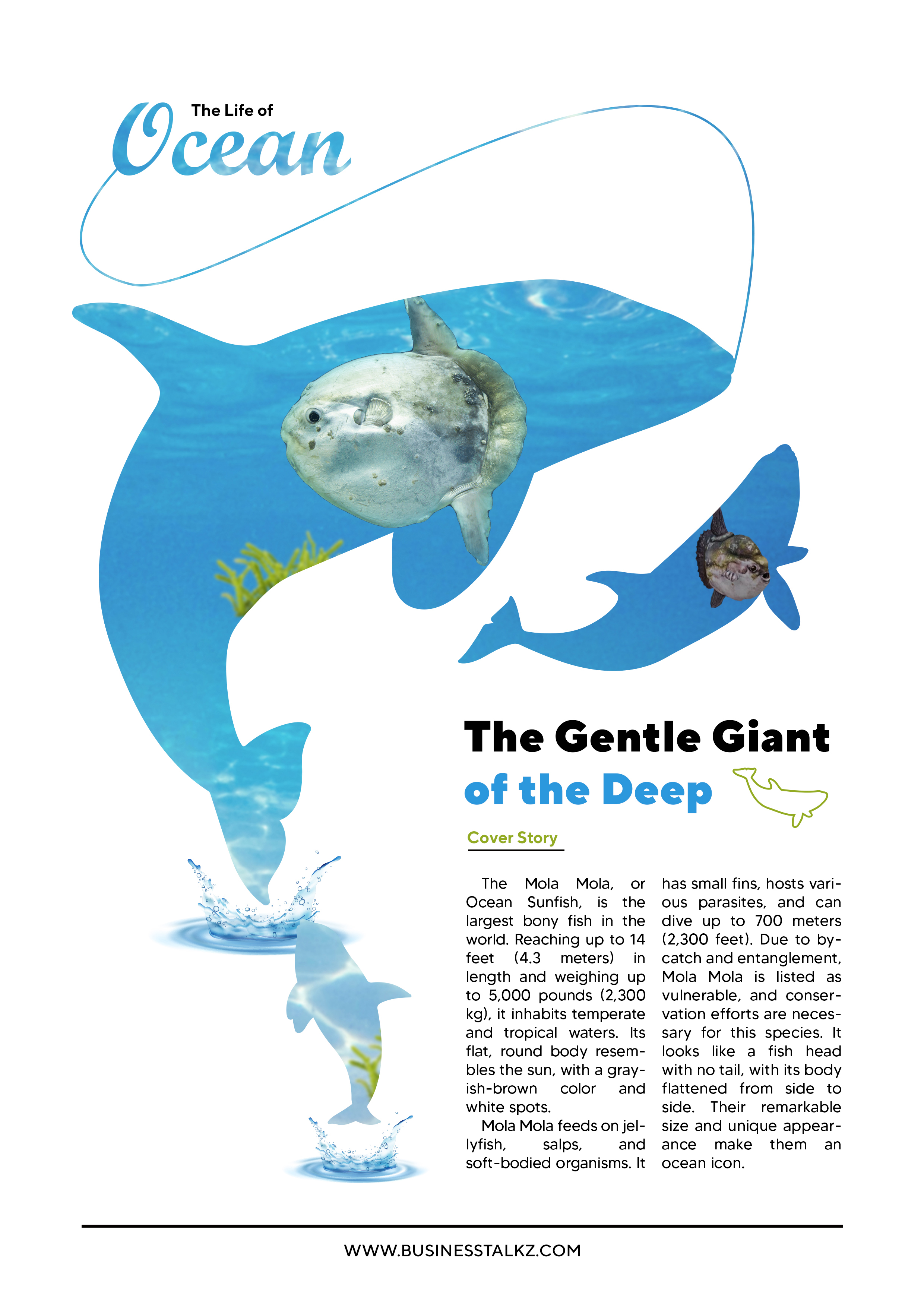 The Life of
Ocean

The Gentle Giant
of the Deep

Cover Story

The Mola Mola, or Ocean Sunfish, is the largest bony fish in the world. Reaching up to 14 feet (4.3 meters) in length and weighing up to 5,000 pounds (2,300 kg), it inhabits temperate and tropical waters. Its flat, round body resembles the sun, with a grayish-brown color and white spots.

Mola Mola feeds on jellyfish, salps, and soft-bodied organisms. It has small fins, hosts various parasites, and can dive up to 700 meters (2,300 feet). Due to bycatch and entanglement, Mola Mola is listed as vulnerable, and conservation efforts are necessary for this species. It looks like a fish head with no tail, with its body flattened from side to side. Their remarkable size and unique appearance make them an ocean icon.

WWW.BUSINESSTALKZ.COM